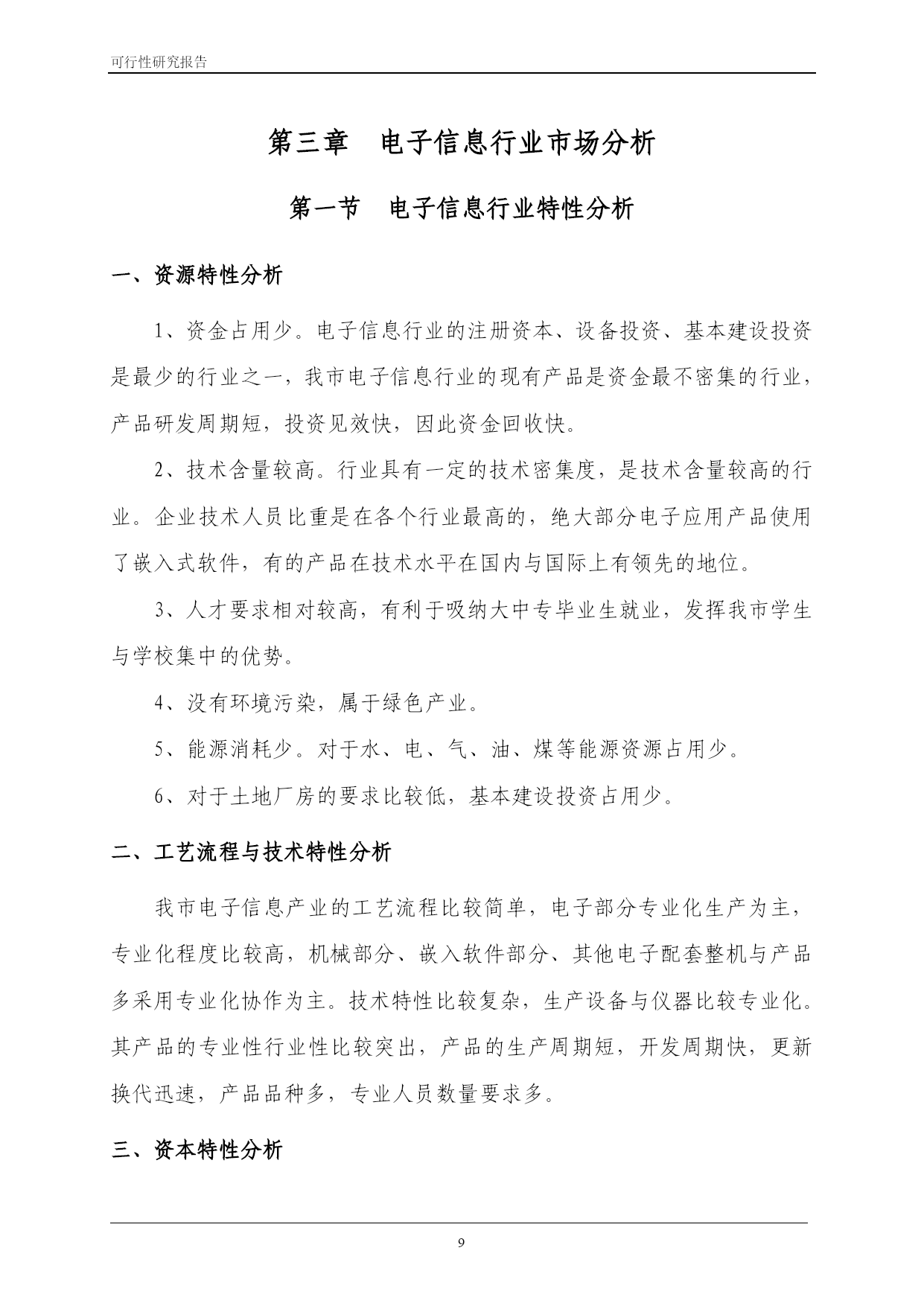 可行性研究报告

第三章　电子信息行业市场分析

第一节　电子信息行业特性分析

一、资源特性分析

1、资金占用少。电子信息行业的注册资本、设备投资、基本建设投资是最少的行业之一，我市电子信息行业的现有产品是资金最不密集的行业，产品研发周期短，投资见效快，因此资金回收快。

2、技术含量较高。行业具有一定的技术密集度，是技术含量较高的行业。企业技术人员比重是在各个行业最高的，绝大部分电子应用产品使用了嵌入式软件，有的产品在技术水平在国内与国际上有领先的地位。

3、人才要求相对较高，有利于吸纳大中专毕业生就业，发挥我市学生与学校集中的优势。

4、没有环境污染，属于绿色产业。

5、能源消耗少。对于水、电、气、油、煤等能源资源占用少。

6、对于土地厂房的要求比较低，基本建设投资占用少。

二、工艺流程与技术特性分析

我市电子信息产业的工艺流程比较简单，电子部分专业化生产为主，专业化程度比较高，机械部分、嵌入软件部分、其他电子配套整机与产品多采用专业化协作为主。技术特性比较复杂，生产设备与仪器比较专业化。其产品的专业性行业性比较突出，产品的生产周期短，开发周期快，更新换代迅速，产品品种多，专业人员数量要求多。

三、资本特性分析

9